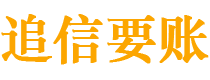 追信要账